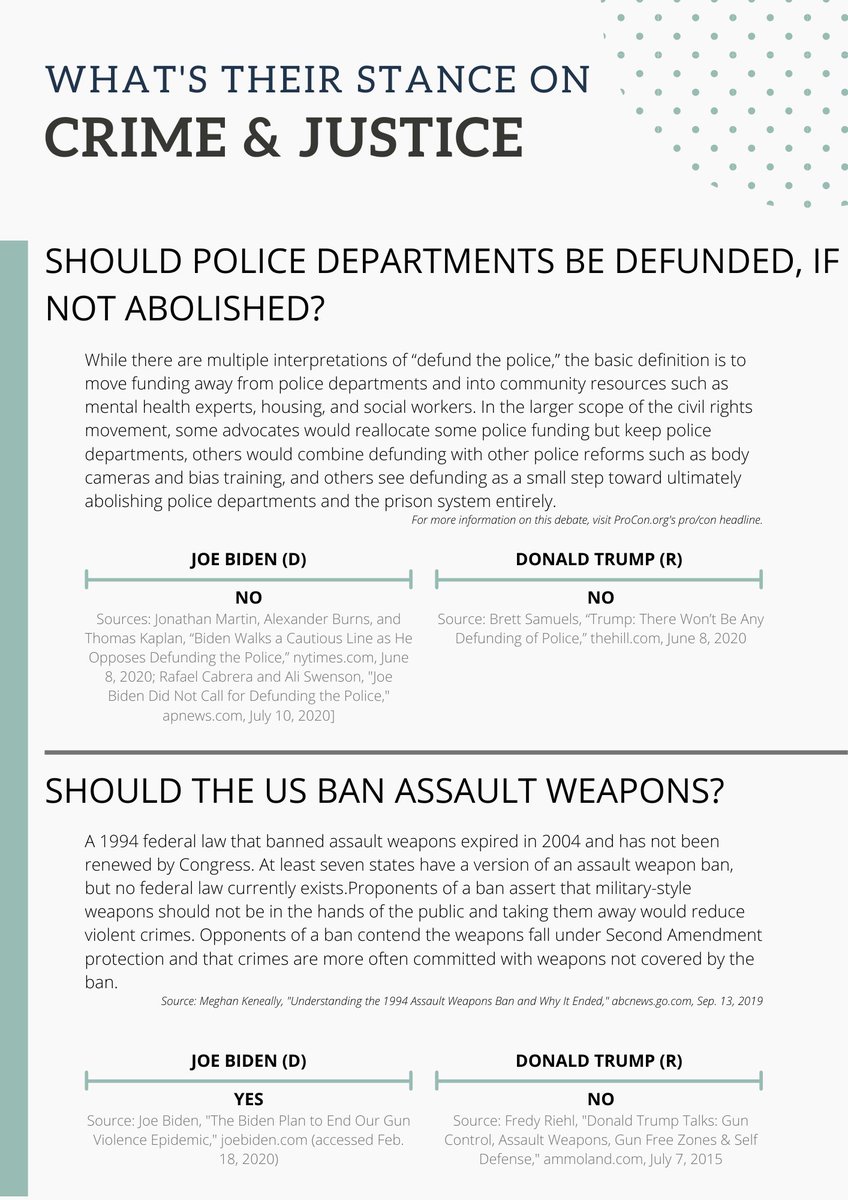 WHAT'S THEIR STANCE ON
CRIME & JUSTICE

SHOULD POLICE DEPARTMENTS BE DEFUNDED, IF NOT ABOLISHED?

While there are multiple interpretations of "defund the police," the basic definition is to move funding away from police departments and into community resources such as mental health experts, housing, and social workers. In the larger scope of the civil rights movement, some advocates would reallocate some police funding but keep police departments, others would combine defunding with other police reforms such as body cameras and bias training, and others see defunding as a small step toward ultimately abolishing police departments and the prison system entirely.

For more information on this debate, visit ProCon.org's pro/con headline.

JOE BIDEN (D)

NO

Sources: Jonathan Martin, Alexander Burns, and Thomas Kaplan, "Biden Walks a Cautious Line as He Opposes Defunding the Police," nytimes.com, June 8, 2020; Rafael Cabrera and Ali Swenson, "Joe Biden Did Not Call for Defunding the Police," apnews.com, July 10, 2020]

DONALD TRUMP (R)

NO

Source: Brett Samuels, "Trump: There Won't Be Any Defunding of Police," thehill.com, June 8, 2020

SHOULD THE US BAN ASSAULT WEAPONS?

A 1994 federal law that banned assault weapons expired in 2004 and has not been renewed by Congress. At least seven states have a version of an assault weapon ban, but no federal law currently exists.Proponents of a ban assert that military-style weapons should not be in the hands of the public and taking them away would reduce violent crimes. Opponents of a ban contend the weapons fall under Second Amendment protection and that crimes are more often committed with weapons not covered by the ban.

Source: Meghan Keneally, "Understanding the 1994 Assault Weapons Ban and Why It Ended," abcnews.go.com, Sep. 13, 2019

JOE BIDEN (D)

YES

Source: Joe Biden, "The Biden Plan to End Our Gun Violence Epidemic," joebiden.com (accessed Feb. 18, 2020)

DONALD TRUMP (R)

NO

Source: Fredy Riehl, "Donald Trump Talks: Gun Control, Assault Weapons, Gun Free Zones & Self Defense," ammoland.com, July 7, 2015